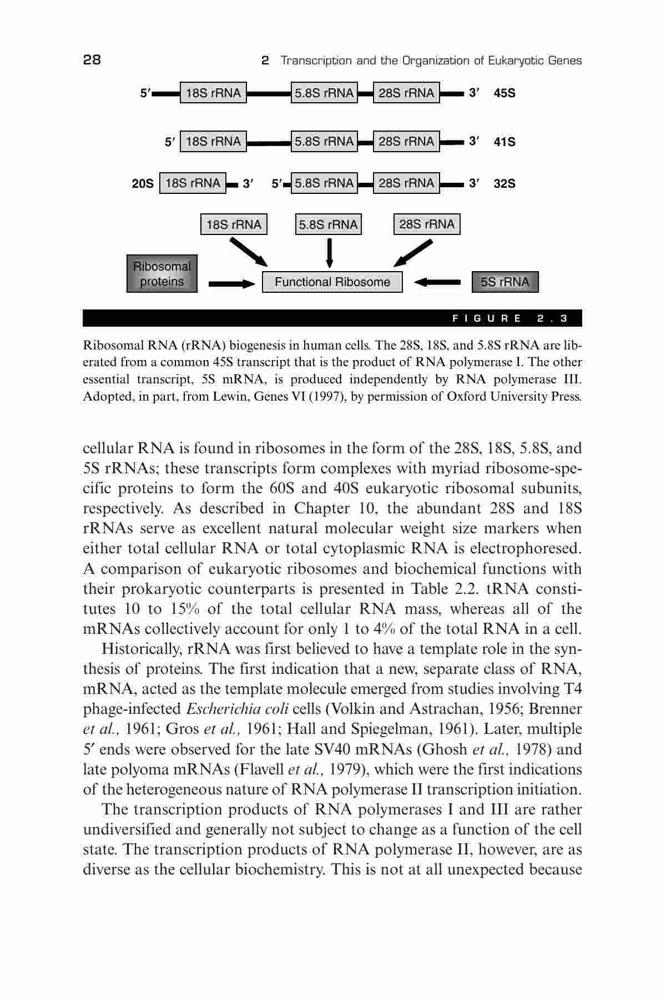 28 2 Transcription and the Organization of Eukaryotic Genes

5′ 18S rRNA 5.8S rRNA 28S rRNA 3′ 45S

5′ 18S rRNA 5.8S rRNA 28S rRNA 3′ 41S

20S 18S rRNA 3′ 5′ 5.8S rRNA 28S rRNA 3′ 32S

18S rRNA 5.8S rRNA 28S rRNA

Ribosomal proteins Functional Ribosome 5S rRNA

FIGURE 2.3

Ribosomal RNA (rRNA) biogenesis in human cells. The 28S, 18S, and 5.8S rRNA are liberated from a common 45S transcript that is the product of RNA polymerase I. The other essential transcript, 5S mRNA, is produced independently by RNA polymerase III. Adopted, in part, from Lewin, Genes VI (1997), by permission of Oxford University Press.

cellular RNA is found in ribosomes in the form of the 28S, 18S, 5.8S, and 5S rRNAs; these transcripts form complexes with myriad ribosome-specific proteins to form the 60S and 40S eukaryotic ribosomal subunits, respectively. As described in Chapter 10, the abundant 28S and 18S rRNAs serve as excellent natural molecular weight size markers when either total cellular RNA or total cytoplasmic RNA is electrophoresed. A comparison of eukaryotic ribosomes and biochemical functions with their prokaryotic counterparts is presented in Table 2.2. tRNA constitutes 10 to 15% of the total cellular RNA mass, whereas all of the mRNAs collectively account for only 1 to 4% of the total RNA in a cell.

Historically, rRNA was first believed to have a template role in the synthesis of proteins. The first indication that a new, separate class of RNA, mRNA, acted as the template molecule emerged from studies involving T4 phage-infected Escherichia coli cells (Volkin and Astrachan, 1956; Brenner et al., 1961; Gros et al., 1961; Hall and Spiegelman, 1961). Later, multiple 5′ ends were observed for the late SV40 mRNAs (Ghosh et al., 1978) and late polyoma mRNAs (Flavell et al., 1979), which were the first indications of the heterogeneous nature of RNA polymerase II transcription initiation.

The transcription products of RNA polymerases I and III are rather undiversified and generally not subject to change as a function of the cell state. The transcription products of RNA polymerase II, however, are as diverse as the cellular biochemistry. This is not at all unexpected because